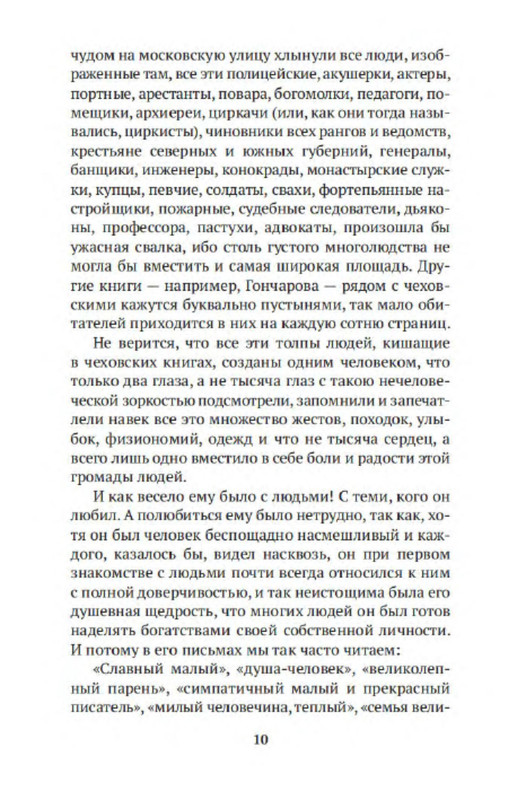 чудом на московскую улицу хлынули все люди, изображенные там, все эти полицейские, акушерки, актеры, портные, арестанты, повара, богомолки, педагоги, помещики, архиереи, циркачи (или, как они тогда назывались, циркисты), чиновники всех рангов и ведомств, крестьяне северных и южных губерний, генералы, банщики, инженеры, конокрады, монастырские служки, купцы, певчие, солдаты, свахи, фортепьянные настройщики, пожарные, судебные следователи, дьяконы, профессора, пастухи, адвокаты, произошла бы ужасная свалка, ибо столь густого многолюдства не могла бы вместить и самая широкая площадь. Другие книги — например, Гончарова — рядом с чеховскими кажутся буквально пустынями, так мало обитателей приходится в них на каждую сотню страниц.

Не верится, что все эти толпы людей, кишащие в чеховских книгах, созданы одним человеком, что только два глаза, а не тысяча глаз с такою нечеловеческой зоркостью подсмотрели, запомнили и запечатлели навек все это множество жестов, походок, улыбок, физиономий, одежд и что не тысяча сердец, а всего лишь одно вместило в себе боли и радости этой громады людей.

И как весело ему было с людьми! С теми, кого он любил. А полюбиться ему было нетрудно, так как, хотя он был человек беспощадно насмешливый и каждого, казалось бы, видел насквозь, он при первом знакомстве с людьми почти всегда относился к ним с полной доверчивостью, и так неистощима была его душевная щедрость, что многих людей он был готов наделять богатствами своей собственной личности. И потому в его письмах мы так часто читаем:

«Славный малый», «душа-человек», «великолепный парень», «симпатичный малый и прекрасный писатель», «милый человечина, теплый», «семья вели-

10